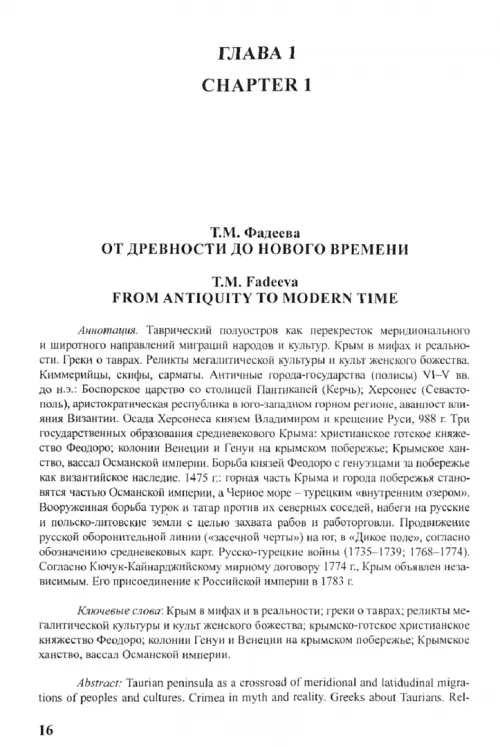 ГЛАВА 1

CHAPTER 1

Т.М. Фадеева
ОТ ДРЕВНОСТИ ДО НОВОГО ВРЕМЕНИ

T.M. Fadeeva
FROM ANTIQUITY TO MODERN TIME

Аннотация. Таврический полуостров как перекресток меридионального и широтного направлений миграций народов и культур. Крым в мифах и реальности. Греки о таврах. Реликты мегалитической культуры и культ женского божества. Киммерийцы, скифы, сарматы. Античные города-государства (полисы) VI–V вв. до н.э.: Боспорское царство со столицей Пантикапей (Керчь); Херсонес (Севастополь), аристократическая республика в юго-западном горном регионе, аванпост влияния Византии. Осада Херсонеса князем Владимиром и крещение Руси, 988 г. Три государственных образования средневекового Крыма: христианское готское княжество Феодоро; колонии Венеции и Генуи на крымском побережье; Крымское ханство, вассал Османской империи. Борьба князей Феодоро с генуэзцами за побережье как византийское наследие. 1475 г.: горная часть Крыма и города побережья становятся частью Османской империи, а Черное море – турецким «внутренним озером». Вооруженная борьба турок и татар против их северных соседей, набеги на русские и польско-литовские земли с целью захвата рабов и работорговли. Продвижение русской оборонительной линии («засечной черты») на юг, в «Дикое поле», согласно обозначению средневековых карт. Русско-турецкие войны (1735–1739; 1768–1774). Согласно Кючук-Кайнарджийскому мирному договору 1774 г., Крым объявлен независимым. Его присоединение к Российской империи в 1783 г.

Ключевые слова: Крым в мифах и в реальности; греки о таврах; реликты мегалитической культуры и культ женского божества; крымско-готское христианское княжество Феодоро; колонии Генуи и Венеции на крымском побережье; Крымское ханство, вассал Османской империи.

Abstract: Taurian peninsula as a crossroad of meridional and latidudinal migrations of peoples and cultures. Crimea in myth and reality. Greeks about Taurians. Rel-

16